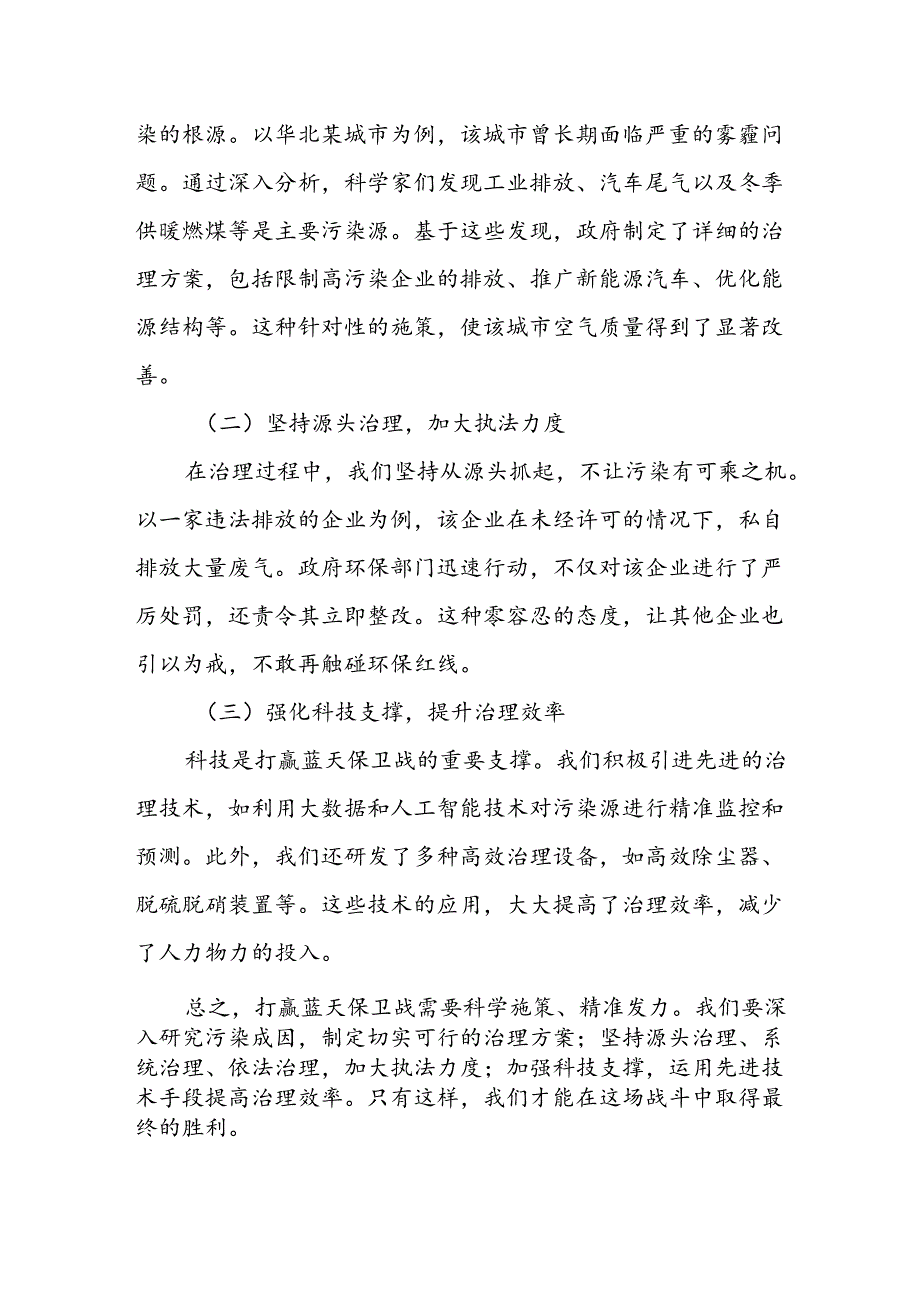 染的根源。以华北某城市为例，该城市曾长期面临严重的雾霾问题。通过深入分析，科学家们发现工业排放、汽车尾气以及冬季供暖燃煤等是主要污染源。基于这些发现，政府制定了详细的治理方案，包括限制高污染企业的排放、推广新能源汽车、优化能源结构等。这种针对性的施策，使该城市空气质量得到了显著改善。

（二）坚持源头治理，加大执法力度

在治理过程中，我们坚持从源头抓起，不让污染有可乘之机。以一家违法排放的企业为例，该企业在未经许可的情况下，私自排放大量废气。政府环保部门迅速行动，不仅对该企业进行了严厉处罚，还责令其立即整改。这种零容忍的态度，让其他企业也引以为戒，不敢再触碰环保红线。

（三）强化科技支撑，提升治理效率

科技是打赢蓝天保卫战的重要支撑。我们积极引进先进的治理技术，如利用大数据和人工智能技术对污染源进行精准监控和预测。此外，我们还研发了多种高效治理设备，如高效除尘器、脱硫脱硝装置等。这些技术的应用，大大提高了治理效率，减少了人力物力的投入。

总之，打赢蓝天保卫战需要科学施策、精准发力。我们要深入研究污染成因，制定切实可行的治理方案；坚持源头治理、系统治理、依法治理，加大执法力度；加强科技支撑，运用先进技术手段提高治理效率。只有这样，我们才能在这场战斗中取得最终的胜利。